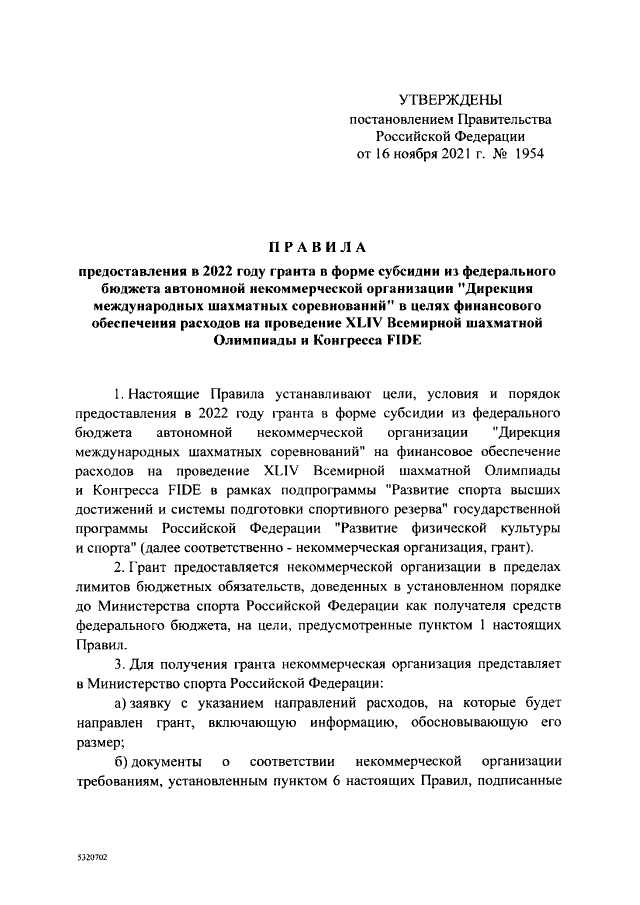 УТВЕРЖДЕНЫ
постановлением Правительства
Российской Федерации
от 16 ноября 2021 г. № 1954

ПРАВИЛА

предоставления в 2022 году гранта в форме субсидии из федерального бюджета автономной некоммерческой организации "Дирекция международных шахматных соревнований" в целях финансового обеспечения расходов на проведение XLIV Всемирной шахматной Олимпиады и Конгресса FIDE

1. Настоящие Правила устанавливают цели, условия и порядок предоставления в 2022 году гранта в форме субсидии из федерального бюджета автономной некоммерческой организации "Дирекция международных шахматных соревнований" на финансовое обеспечение расходов на проведение XLIV Всемирной шахматной Олимпиады и Конгресса FIDE в рамках подпрограммы "Развитие спорта высших достижений и системы подготовки спортивного резерва" государственной программы Российской Федерации "Развитие физической культуры и спорта" (далее соответственно - некоммерческая организация, грант).

2. Грант предоставляется некоммерческой организации в пределах лимитов бюджетных обязательств, доведенных в установленном порядке до Министерства спорта Российской Федерации как получателя средств федерального бюджета, на цели, предусмотренные пунктом 1 настоящих Правил.

3. Для получения гранта некоммерческая организация представляет в Министерство спорта Российской Федерации:

а) заявку с указанием направлений расходов, на которые будет направлен грант, включающую информацию, обосновывающую его размер;

б) документы о соответствии некоммерческой организации требованиям, установленным пунктом 6 настоящих Правил, подписанные

5320702